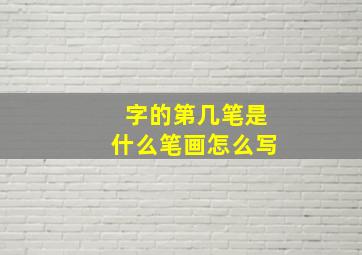 字的第几笔是
什么笔画怎么写